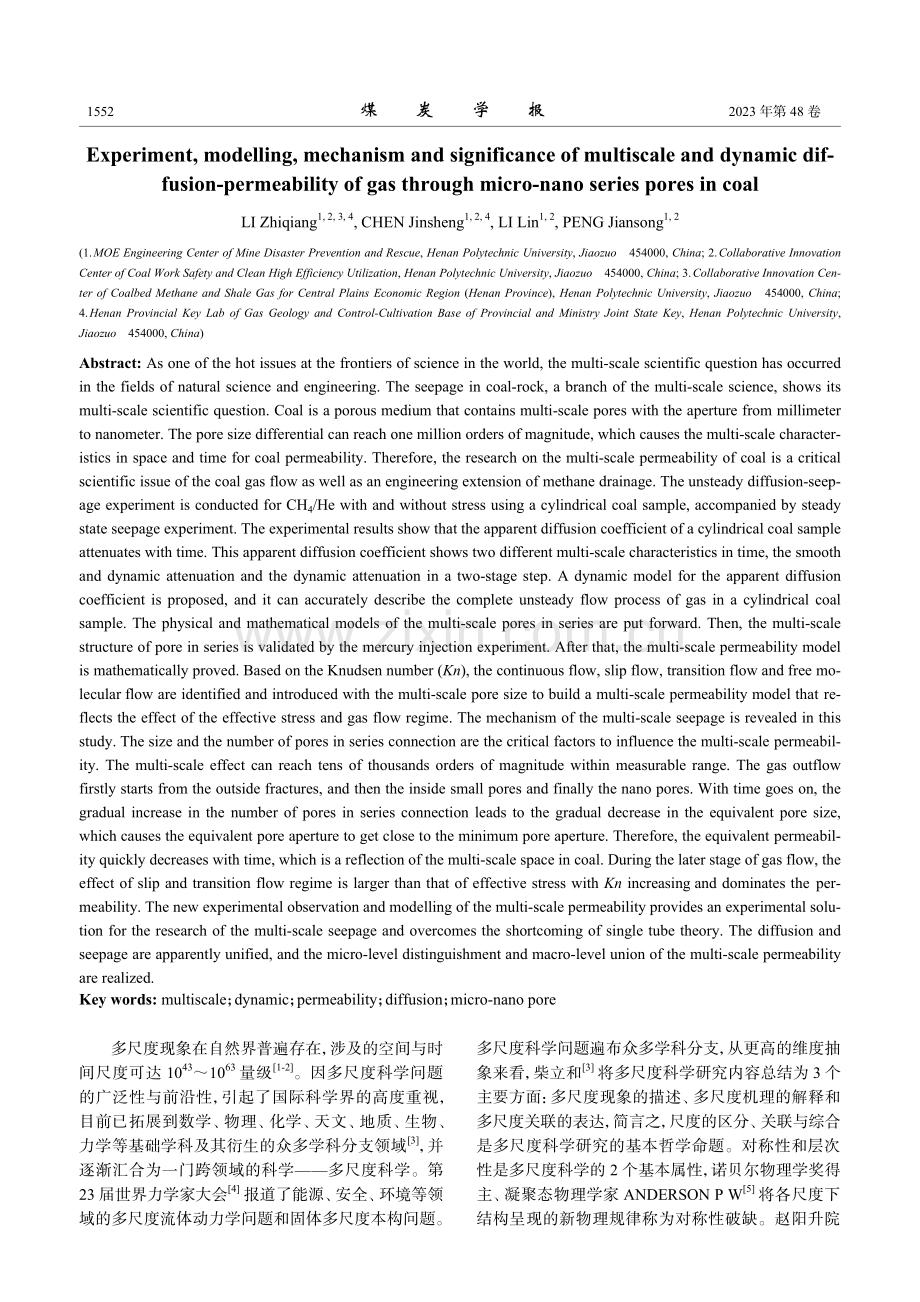 1552　　煤　炭　学　报　　2023年第48卷

Experiment, modelling, mechanism and significance of multiscale and dynamic diffusion-permeability of gas through micro-nano series pores in coal

LI Zhiqiang$^{1,2,3,4}$, CHEN Jinsheng$^{1,2,4}$, LI Lin$^{1,2}$, PENG Jiansong$^{1,2}$

(1. MOE Engineering Center of Mine Disaster Prevention and Rescue, Henan Polytechnic University, Jiaozuo 454000, China; 2. Collaborative Innovation Center of Coal Work Safety and Clean High Efficiency Utilization, Henan Polytechnic University, Jiaozuo 454000, China; 3. Collaborative Innovation Center of Coalbed Methane and Shale Gas for Central Plains Economic Region (Henan Province), Henan Polytechnic University, Jiaozuo 454000, China; 4. Henan Provincial Key Lab of Gas Geology and Control-Cultivation Base of Provincial and Ministry Joint State Key, Henan Polytechnic University, Jiaozuo 454000, China)

Abstract: As one of the hot issues at the frontiers of science in the world, the multi-scale scientific question has occurred in the fields of natural science and engineering. The seepage in coal-rock, a branch of the multi-scale science, shows its multi-scale scientific question. Coal is a porous medium that contains multi-scale pores with the aperture from millimeter to nanometer. The pore size differential can reach one million orders of magnitude, which causes the multi-scale characteristics in space and time for coal permeability. Therefore, the research on the multi-scale permeability of coal is a critical scientific issue of the coal gas flow as well as an engineering extension of methane drainage. The unsteady diffusion-seepage experiment is conducted for $CH_4$/He with and without stress using a cylindrical coal sample, accompanied by steady state seepage experiment. The experimental results show that the apparent diffusion coefficient of a cylindrical coal sample attenuates with time. This apparent diffusion coefficient shows two different multi-scale characteristics in time, the smooth and dynamic attenuation and the dynamic attenuation in a two-stage step. A dynamic model for the apparent diffusion coefficient is proposed, and it can accurately describe the complete unsteady flow process of gas in a cylindrical coal sample. The physical and mathematical models of the multi-scale pores in series are put forward. Then, the multi-scale structure of pore in series is validated by the mercury injection experiment. After that, the multi-scale permeability model is mathematically proved. Based on the Knudsen number (Kn), the continuous flow, slip flow, transition flow and free molecular flow are identified and introduced with the multi-scale pore size to build a multi-scale permeability model that reflects the effect of the effective stress and gas flow regime. The mechanism of the multi-scale seepage is revealed in this study. The size and the number of pores in series connection are the critical factors to influence the multi-scale permeability. The multi-scale effect can reach tens of thousands orders of magnitude within measurable range. The gas outflow firstly starts from the outside fractures, and then the inside small pores and finally the nano pores. With time goes on, the gradual increase in the number of pores in series connection leads to the gradual decrease in the equivalent pore size, which causes the equivalent pore aperture to get close to the minimum pore aperture. Therefore, the equivalent permeability quickly decreases with time, which is a reflection of the multi-scale space in coal. During the later stage of gas flow, the effect of slip and transition flow regime is larger than that of effective stress with Kn increasing and dominates the permeability. The new experimental observation and modelling of the multi-scale permeability provides an experimental solution for the research of the multi-scale seepage and overcomes the shortcoming of single tube theory. The diffusion and seepage are apparently unified, and the micro-level distinguishment and macro-level union of the multi-scale permeability are realized.
Key words: multiscale; dynamic; permeability; diffusion; micro-nano pore

多尺度现象在自然界普遍存在,涉及的空间与时间尺度可达$10^{43}$～$10^{63}$量级$^{[1-2]}$。因多尺度科学问题的广泛性与前沿性,引起了国际科学界的高度重视,目前已拓展到数学、物理、化学、天文、地质、生物、力学等基础学科及其衍生的众多学科分支领域$^{[3]}$,并逐渐汇合为一门跨领域的科学——多尺度科学。第23届世界力学家大会$^{[4]}$报道了能源、安全、环境等领域的多尺度流体动力学问题和固体多尺度本构问题。多尺度科学问题遍布众多学科分支,从更高的维度抽象来看,柴立和$^{[3]}$将多尺度科学研究内容总结为3个主要方面:多尺度现象的描述、多尺度机理的解释和多尺度关联的表达,简言之,尺度的区分、关联与综合是多尺度科学研究的基本哲学命题。对称性和层次性是多尺度科学的2个基本属性,诺贝尔物理学奖得主、凝聚态物理学家ANDERSON P W$^{[5]}$将各尺度下结构呈现的新物理规律称为对称性破缺。赵阳升院

www.zixin.com.cn